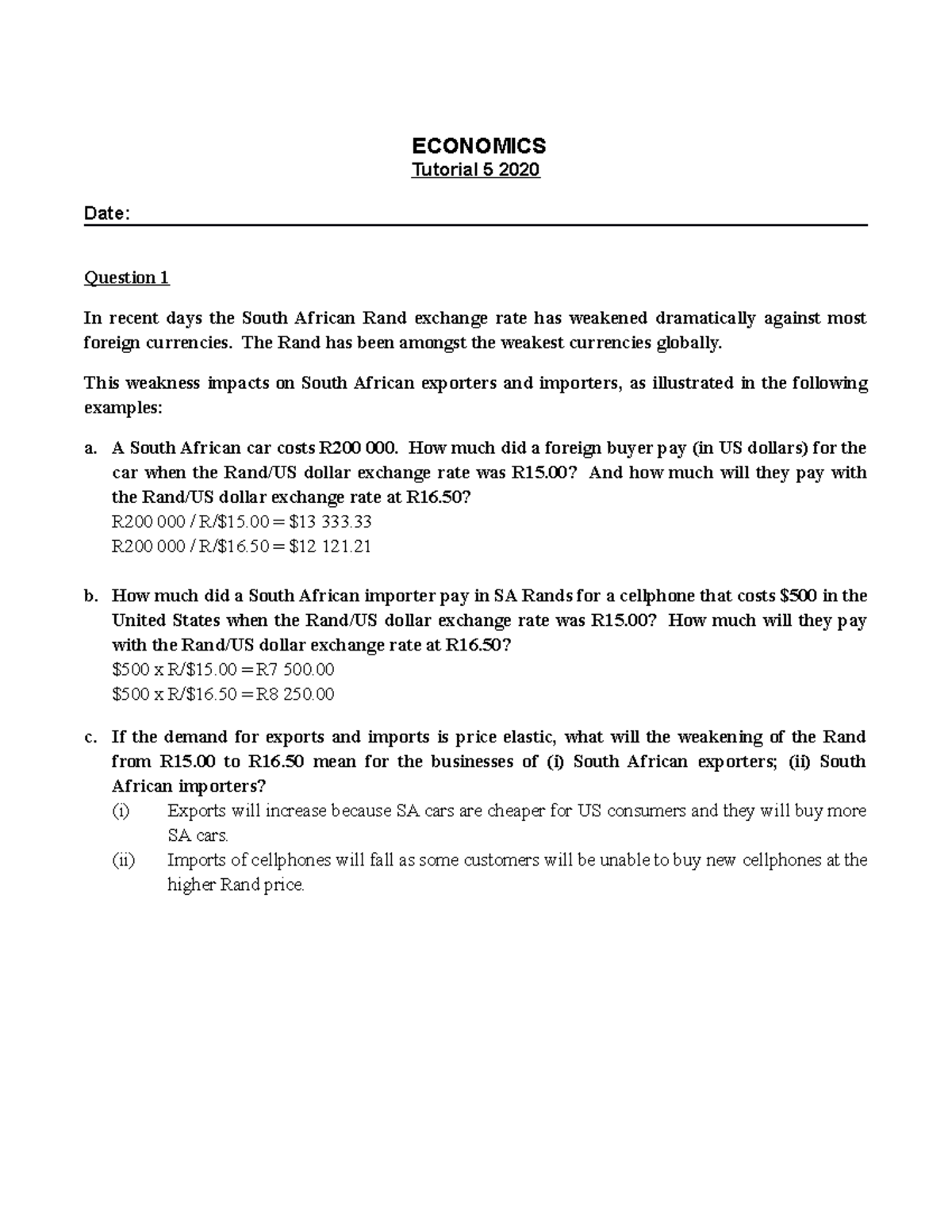 ECONOMICS
Tutorial 5 2020

Date:

Question 1

In recent days the South African Rand exchange rate has weakened dramatically against most foreign currencies. The Rand has been amongst the weakest currencies globally.

This weakness impacts on South African exporters and importers, as illustrated in the following examples:

a. A South African car costs R200 000. How much did a foreign buyer pay (in US dollars) for the car when the Rand/US dollar exchange rate was R15.00? And how much will they pay with the Rand/US dollar exchange rate at R16.50?
R200 000 / R/\$15.00 = \$13 333.33
R200 000 / R/\$16.50 = \$12 121.21

b. How much did a South African importer pay in SA Rands for a cellphone that costs \$500 in the United States when the Rand/US dollar exchange rate was R15.00? How much will they pay with the Rand/US dollar exchange rate at R16.50?
\$500 x R/\$15.00 = R7 500.00
\$500 x R/\$16.50 = R8 250.00

c. If the demand for exports and imports is price elastic, what will the weakening of the Rand from R15.00 to R16.50 mean for the businesses of (i) South African exporters; (ii) South African importers?
(i) Exports will increase because SA cars are cheaper for US consumers and they will buy more SA cars.
(ii) Imports of cellphones will fall as some customers will be unable to buy new cellphones at the higher Rand price.